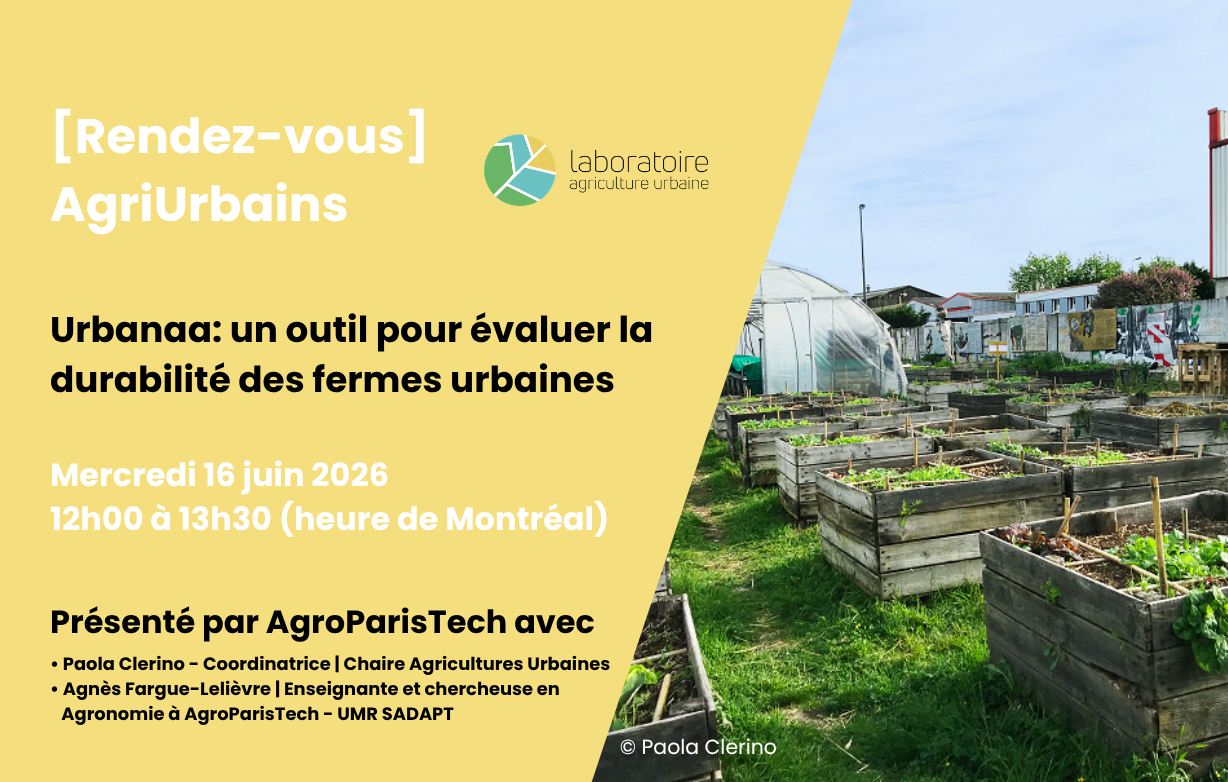 [Rendez-vous]
AgriUrbains

laboratoire
agriculture urbaine

Urbanaa: un outil pour évaluer la durabilité des fermes urbaines

Mercredi 16 juin 2026
12h00 à 13h30 (heure de Montréal)

Présenté par AgroParisTech avec

• Paola Clerino - Coordinatrice | Chaire Agricultures Urbaines
• Agnès Fargue-Lelièvre | Enseignante et chercheuse en Agronomie à AgroParisTech - UMR SADAPT

© Paola Clerino